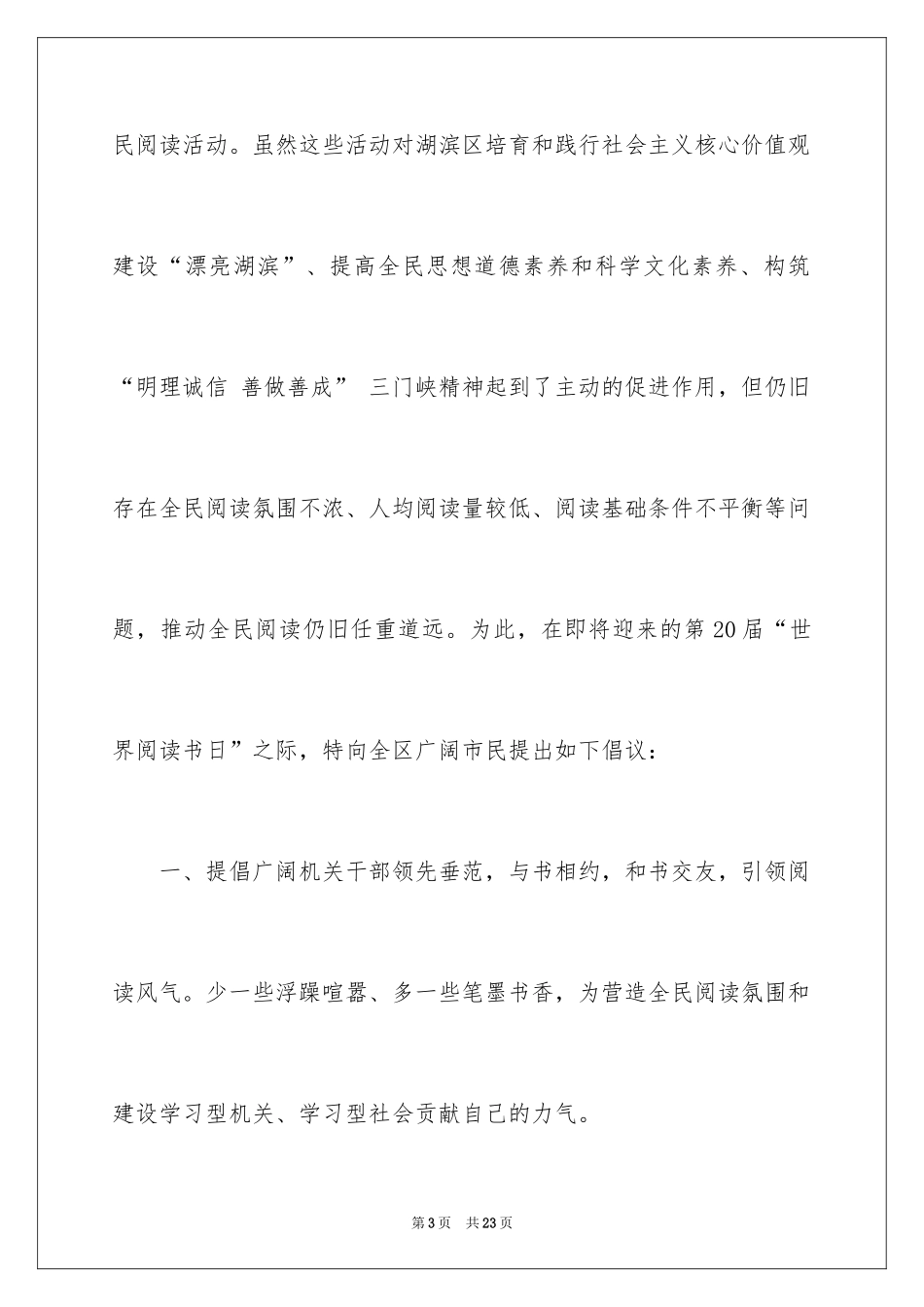 民阅读活动。虽然这些活动对湖滨区培育和践行社会主义核心价值观建设“漂亮湖滨”、提高全民思想道德素养和科学文化素养、构筑“明理诚信 善做善成” 三门峡精神起到了主动的促进作用，但仍旧存在全民阅读氛围不浓、人均阅读量较低、阅读基础条件不平衡等问题，推动全民阅读仍旧任重道远。为此，在即将迎来的第20届“世界阅读书日”之际，特向全区广阔市民提出如下倡议：

一、提倡广阔机关干部领先垂范，与书相约，和书交友，引领阅读风气。少一些浮躁喧嚣、多一些笔墨书香，为营造全民阅读氛围和建设学习型机关、学习型社会贡献自己的力气。

第3页 共23页